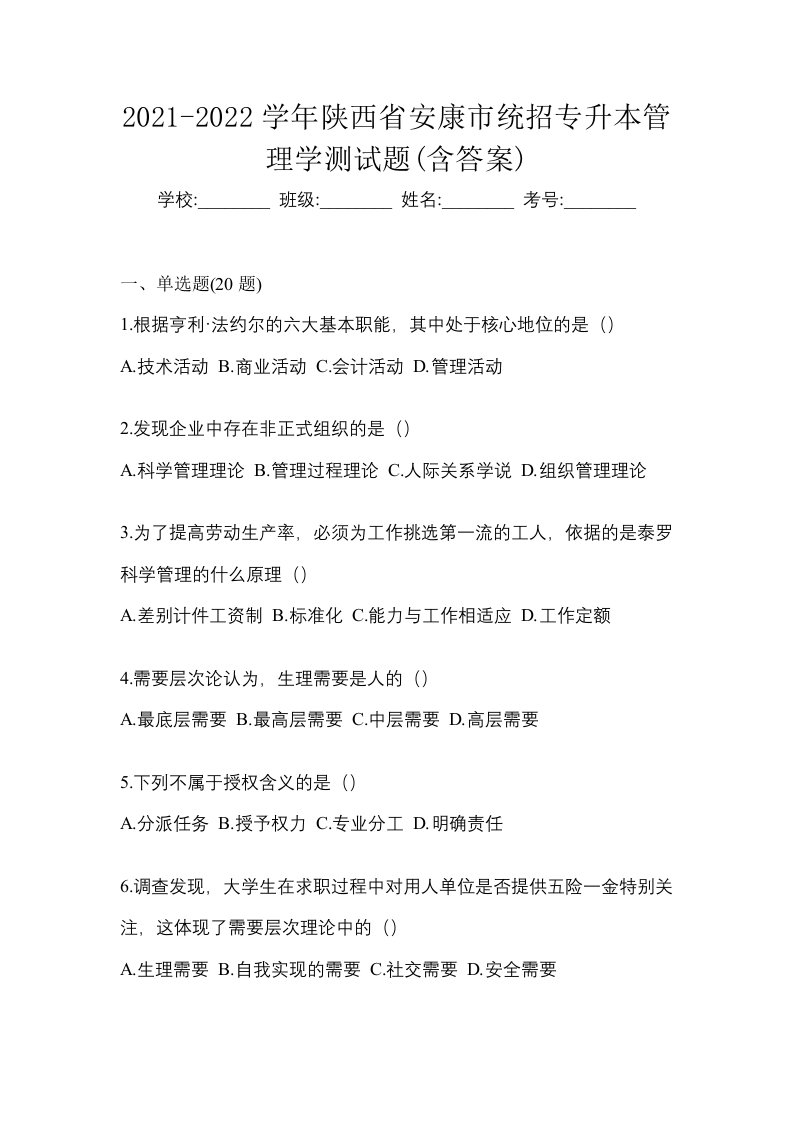 2021-2022 学年陕西省安康市统招专升本管理学测试题(含答案)

学校:________ 班级:________ 姓名:________ 考号:________

一、单选题(20 题)

1.根据亨利·法约尔的六大基本职能，其中处于核心地位的是（）

A.技术活动 B.商业活动 C.会计活动 D.管理活动

2.发现企业中存在非正式组织的是（）

A.科学管理理论 B.管理过程理论 C.人际关系学说 D.组织管理理论

3.为了提高劳动生产率，必须为工作挑选第一流的工人，依据的是泰罗科学管理的什么原理（）

A.差别计件工资制 B.标准化 C.能力与工作相适应 D.工作定额

4.需要层次论认为，生理需要是人的（）

A.最底层需要 B.最高层需要 C.中层需要 D.高层需要

5.下列不属于授权含义的是（）

A.分派任务 B.授予权力 C.专业分工 D.明确责任

6.调查发现，大学生在求职过程中对用人单位是否提供五险一金特别关注，这体现了需要层次理论中的（）

A.生理需要 B.自我实现的需要 C.社交需要 D.安全需要